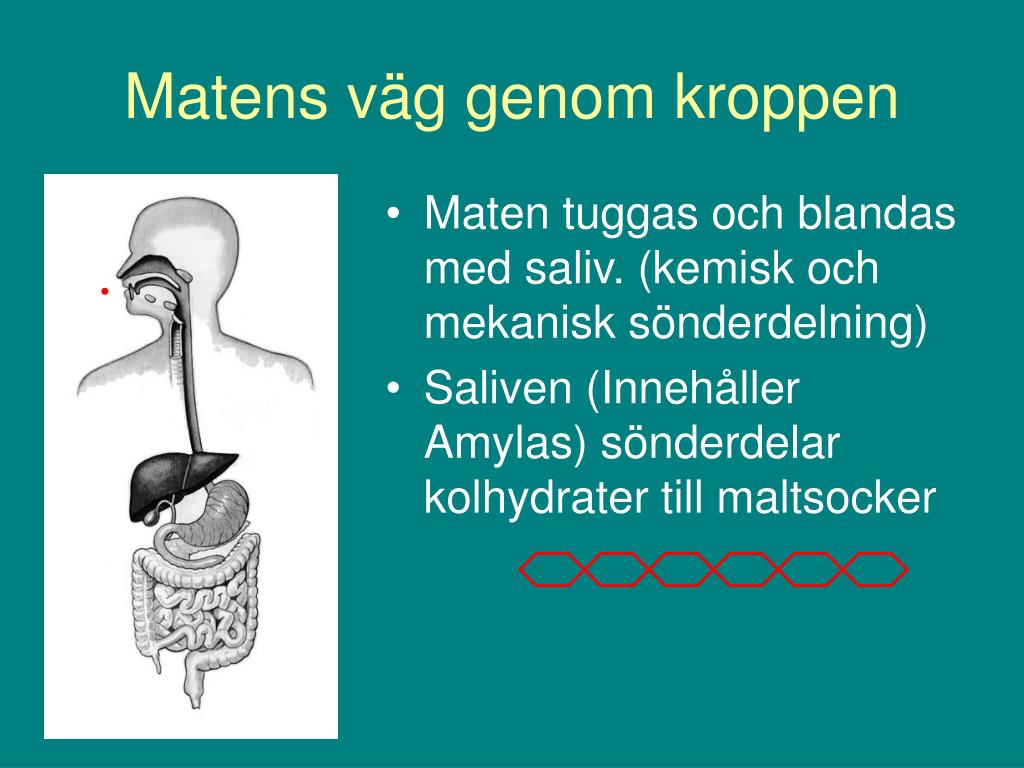 Matens väg genom kroppen

• Maten tuggas och blandas med saliv. (kemisk och mekanisk sönderdelning)
• Saliven (Innehåller Amylas) sönderdelar kolhydrater till maltsocker